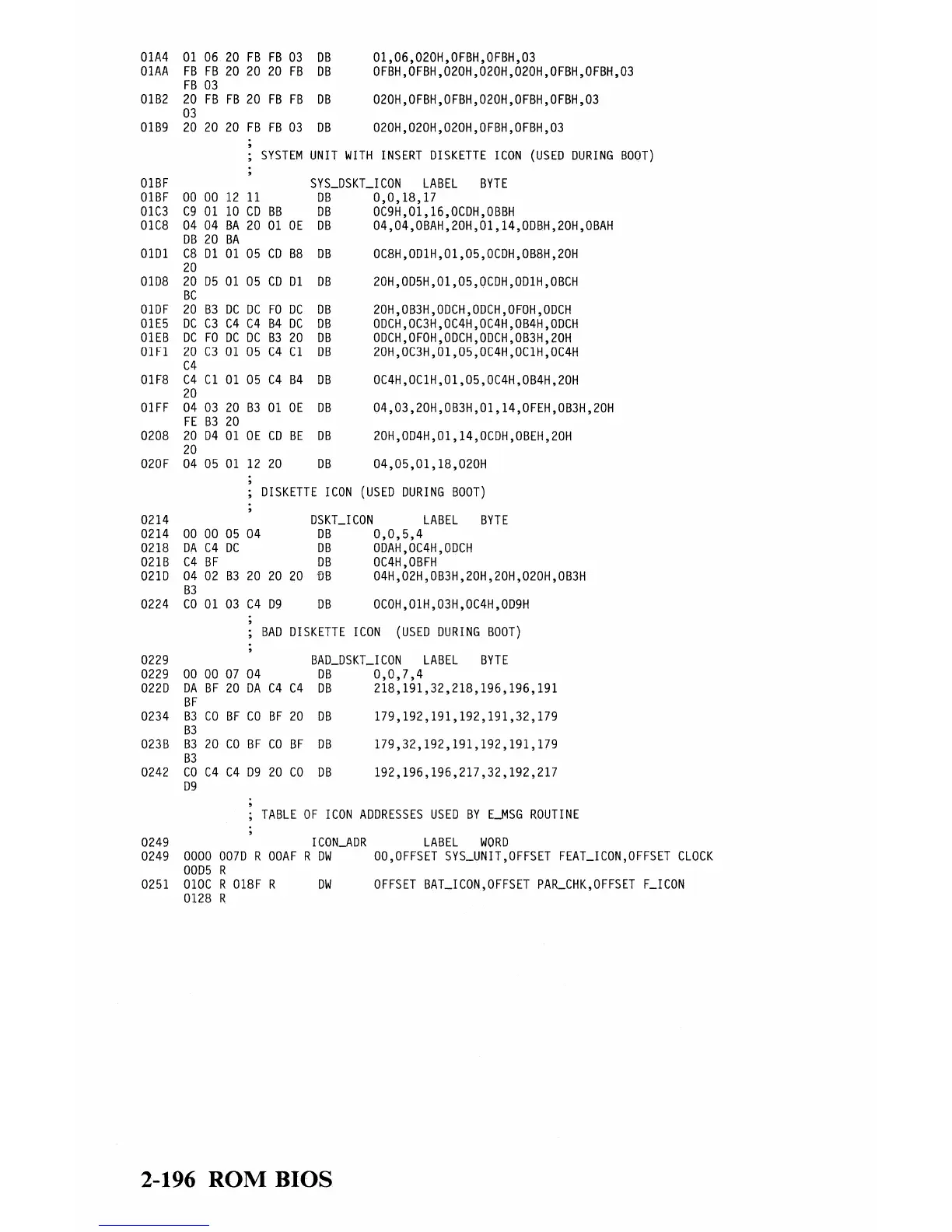 01A4 01 06 20 FB FB 03 DB 01,06,020H,0FBH,0FBH,03
01AA FB FB 20 20 20 FB DB 0FBH,0FBH,020H,020H,020H,0FBH,0FBH,03
FB 03
01B2 20 FB FB 20 FB FB DB 020H,0FBH,0FBH,020H,0FBH,0FBH,03
03
01B9 20 20 20 FB FB 03 DB 020H,020H,020H,0FBH,0FBH,03
;
; SYSTEM UNIT WITH INSERT DISKETTE ICON (USED DURING BOOT)
;
01BF SYS_DSKT_ICON LABEL BYTE
01BF 00 00 12 11 DB 0,0,18,17
01C3 C9 01 10 CD BB DB 0C9H,01,16,0CDH,0BBH
01C8 04 04 BA 20 01 0E DB 04,04,0BAH,20H,01,14,0DBH,20H,0BAH
DB 20 BA
01D1 C8 D1 01 05 CD B8 DB 0C8H,0D1H,01,05,0CDH,0B8H,20H
20
01D8 20 D5 01 05 CD D1 DB 20H,0D5H,01,05,0CDH,0D1H,0BCH
BC
01DF 20 B3 DC DC F0 DC DB 20H,0B3H,0DCH,0DCH,0F0H,0DCH
01E5 DC C3 C4 C4 B4 DC DB 0DCH,0C3H,0C4H,0C4H,0B4H,0DCH
01EB DC F0 DC DC B3 20 DB 0DCH,0F0H,0DCH,0DCH,0B3H,20H
01F1 20 C3 01 05 C4 C1 DB 20H,0C3H,01,05,0C4H,0C1H,0C4H
C4
01F8 C4 C1 01 05 C4 B4 DB 0C4H,0C1H,01,05,0C4H,0B4H,20H
20
01FF 04 03 20 B3 01 0E DB 04,03,20H,0B3H,01,14,0FEH,0B3H,20H
FE B3 20
0208 20 D4 01 0E CD BE DB 20H,0D4H,01,14,0CDH,0BEH,20H
20
020F 04 05 01 12 20 DB 04,05,01,18,020H
;
; DISKETTE ICON (USED DURING BOOT)
;
0214 DSKT_ICON LABEL BYTE
0214 00 00 05 04 DB 0,0,5,4
0218 DA C4 DC DB 0DAH,0C4H,0DCH
021B C4 BF DB 0C4H,0BFH
021D 04 02 B3 20 20 20 DB 04H,02H,0B3H,20H,20H,020H,0B3H
B3
0224 C0 01 03 C4 D9 DB 0C0H,01H,03H,0C4H,0D9H
;
; BAD DISKETTE ICON (USED DURING BOOT)
;
0229 BAD_DSKT_ICON LABEL BYTE
0229 00 00 07 04 DB 0,0,7,4
022D DA BF 20 DA C4 C4 DB 218,191,32,218,196,196,191
BF
0234 B3 C0 BF C0 BF 20 DB 179,192,191,192,191,32,179
B3
023B B3 20 C0 BF C0 BF DB 179,32,192,191,192,191,179
B3
0242 C0 C4 C4 D9 20 C0 DB 192,196,196,217,32,192,217
D9
;
; TABLE OF ICON ADDRESSES USED BY E_MSG ROUTINE
;
0249 ICON_ADR LABEL WORD
0249 0000 007D R 00AF R DW 00,OFFSET SYS_UNIT,OFFSET FEAT_ICON,OFFSET CLOCK
00D5 R
0251 010C R 018F R DW OFFSET BAT_ICON,OFFSET PAR_CHK,OFFSET F_ICON
0128 R

2-196 ROM BIOS